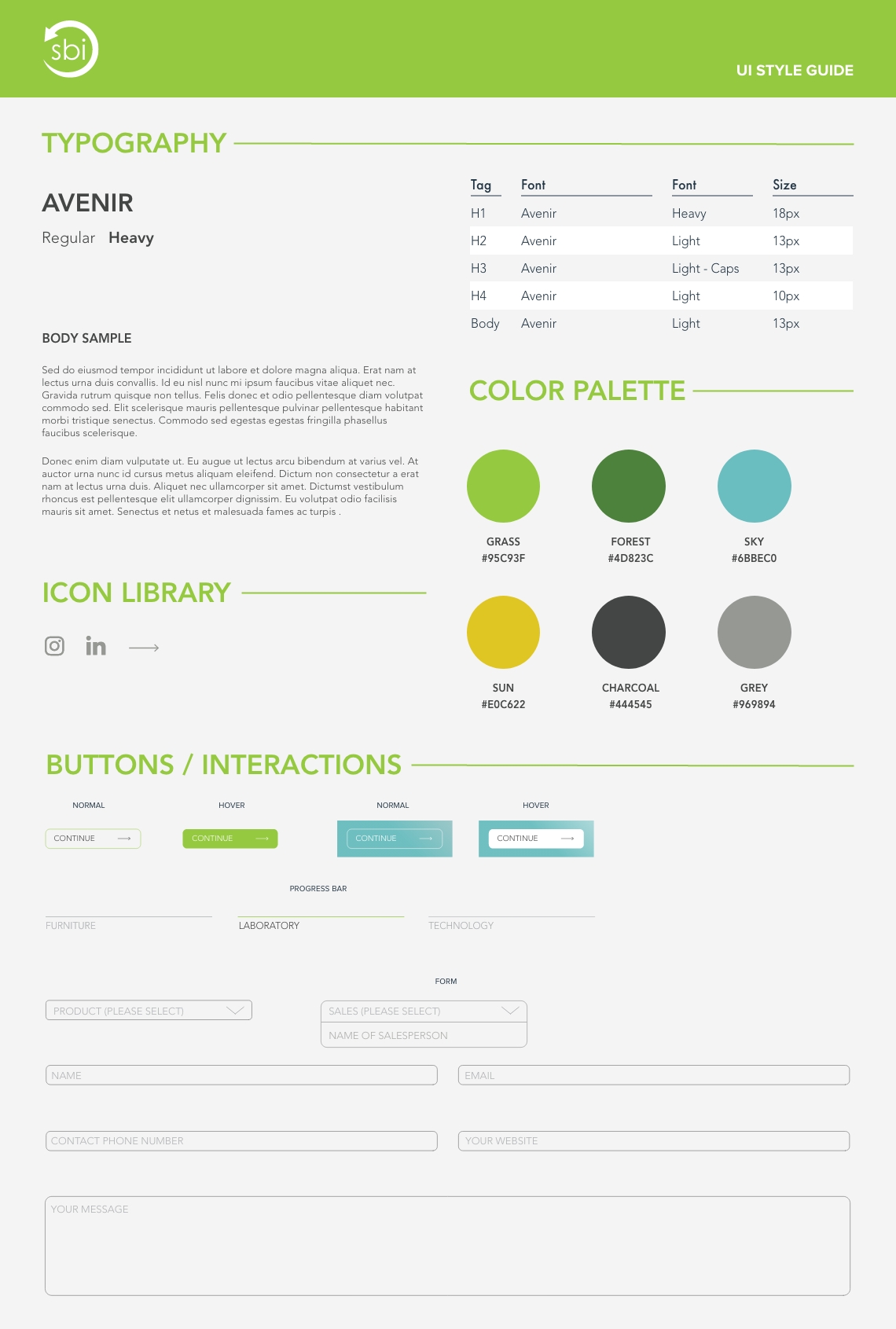 sbi

UI STYLE GUIDE

TYPOGRAPHY

AVENIR

Regular Heavy

BODY SAMPLE

Sed do eiusmod tempor incididunt ut labore et dolore magna aliqua. Erat nam at lectus urna duis convallis. Id eu nisl nunc mi ipsum faucibus vitae aliquet nec. Gravida rutrum quisque non tellus. Felis donec et odio pellentesque diam volutpat commodo sed. Elit scelerisque mauris pellentesque pulvinar pellentesque habitant morbi tristique senectus. Commodo sed egestas egestas fringilla phasellus faucibus scelerisque.

Donec enim diam vulputate ut. Eu augue ut lectus arcu bibendum at varius vel. At auctor urna nunc id cursus metus aliquam eleifend. Dictum non consectetur a erat nam at lectus urna duis. Aliquet nec ullamcorper sit amet. Dictumst vestibulum rhoncus est pellentesque elit ullamcorper dignissim. Eu volutpat odio facilisis mauris sit amet. Senectus et netus et malesuada fames ac turpis .

| Tag | Font | Font | Size |
|---|---|---|---|
| H1 | Avenir | Heavy | 18px |
| H2 | Avenir | Light | 13px |
| H3 | Avenir | Light - Caps | 13px |
| H4 | Avenir | Light | 10px |
| Body | Avenir | Light | 13px |

COLOR PALETTE

GRASS
#95C93F

FOREST
#4D823C

SKY
#6BBEC0

SUN
#E0C622

CHARCOAL
#444545

GREY
#969894

ICON LIBRARY

BUTTONS / INTERACTIONS

NORMAL
CONTINUE

HOVER
CONTINUE

NORMAL
CONTINUE

HOVER
CONTINUE

PROGRESS BAR

FURNITURE

LABORATORY

TECHNOLOGY

FORM

PRODUCT (PLEASE SELECT)

SALES (PLEASE SELECT)

NAME OF SALESPERSON

NAME

EMAIL

CONTACT PHONE NUMBER

YOUR WEBSITE

YOUR MESSAGE